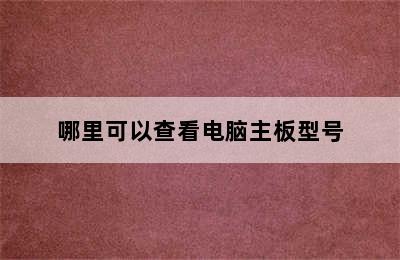 哪里可以查看电脑主板型号